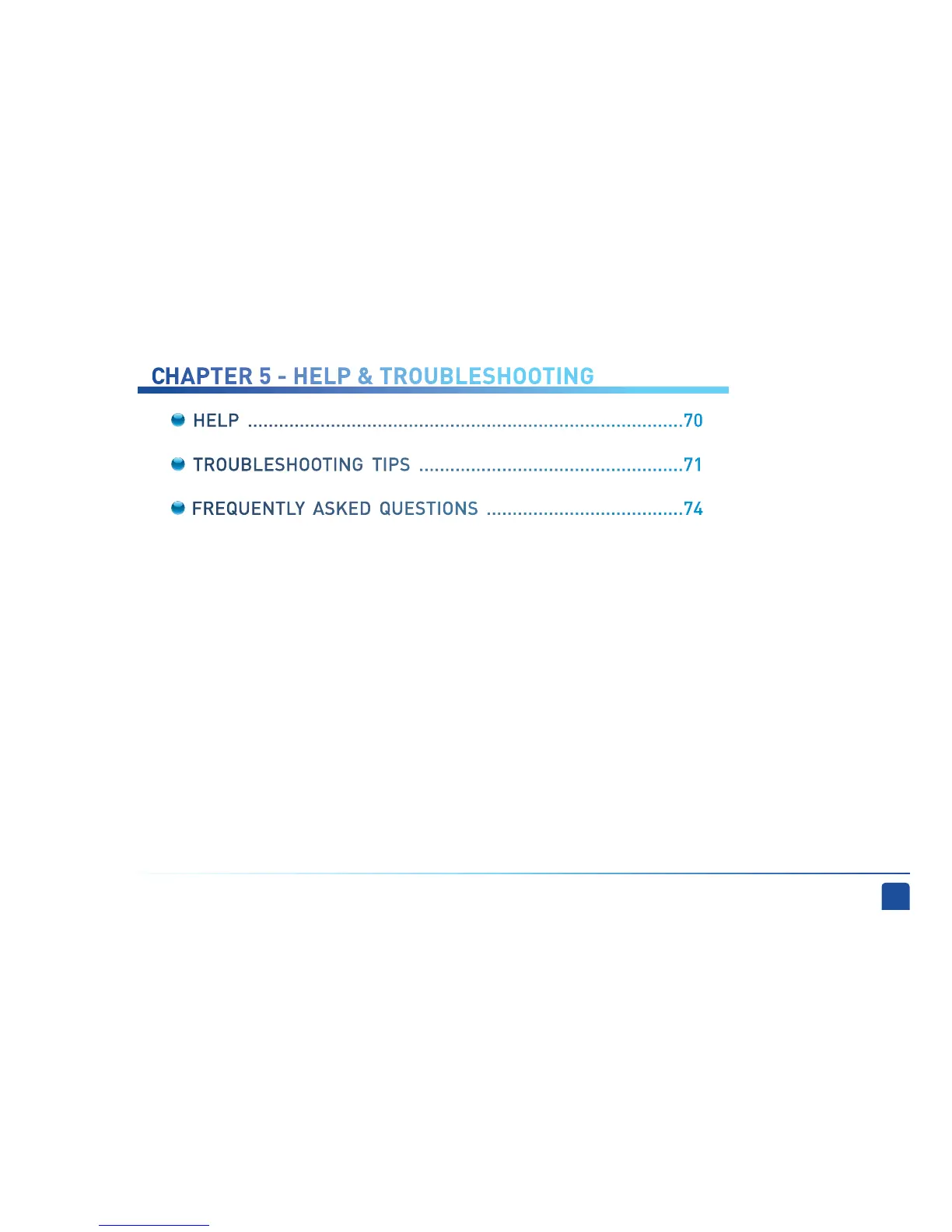 CHAPTER 5 - HELP & TROUBLESHOOTING

HELP ....................................................................................70

TROUBLESHOOTING TIPS ...................................................71

FREQUENTLY ASKED QUESTIONS ......................................74